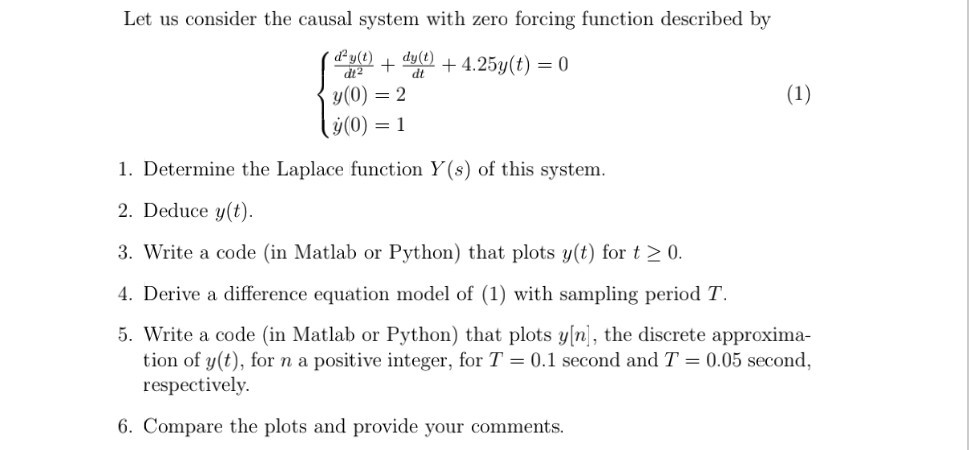 Let us consider the causal system with zero forcing function described by

$$\begin{cases} \frac{d^2y(t)}{dt^2} + \frac{dy(t)}{dt} + 4.25y(t) = 0 \\ y(0) = 2 \\ \dot{y}(0) = 1 \end{cases} \quad (1)$$

1. Determine the Laplace function $Y(s)$ of this system.

2. Deduce $y(t)$.

3. Write a code (in Matlab or Python) that plots $y(t)$ for $t \geq 0$.

4. Derive a difference equation model of (1) with sampling period $T$.

5. Write a code (in Matlab or Python) that plots $y[n]$, the discrete approximation of $y(t)$, for $n$ a positive integer, for $T = 0.1$ second and $T = 0.05$ second, respectively.

6. Compare the plots and provide your comments.